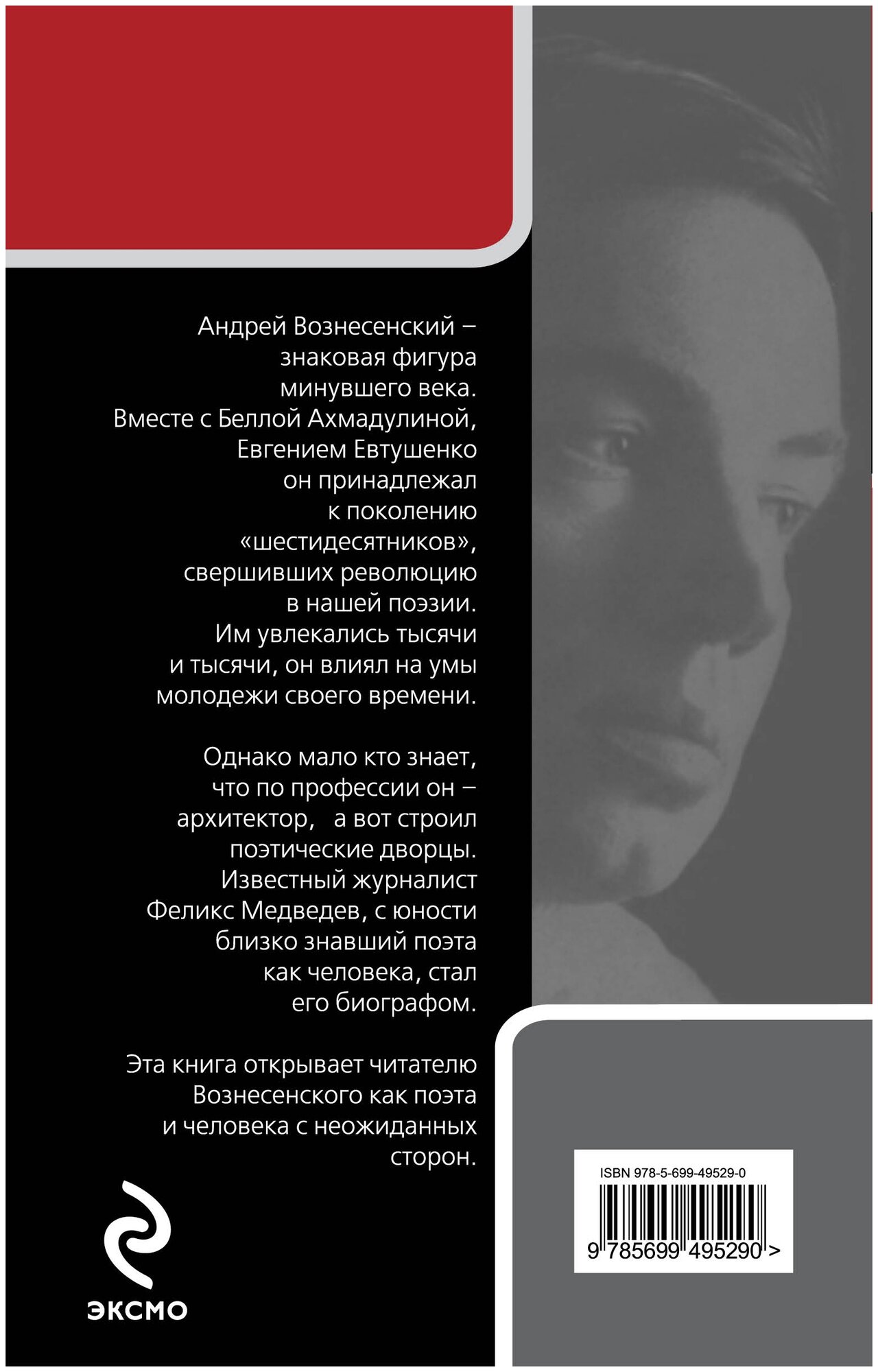 Андрей Вознесенский – знаковая фигура минувшего века. Вместе с Беллой Ахмадулиной, Евгением Евтушенко он принадлежал к поколению «шестидесятников», свершивших революцию в нашей поэзии. Им увлекались тысячи и тысячи, он влиял на умы молодежи своего времени.

Однако мало кто знает, что по профессии он – архитектор, а вот строил поэтические дворцы. Известный журналист Феликс Медведев, с юности близко знавший поэта как человека, стал его биографом.

Эта книга открывает читателю Вознесенского как поэта и человека с неожиданных сторон.

ЭКСМО

ISBN 978-5-699-49529-0

9 785699 495290 >